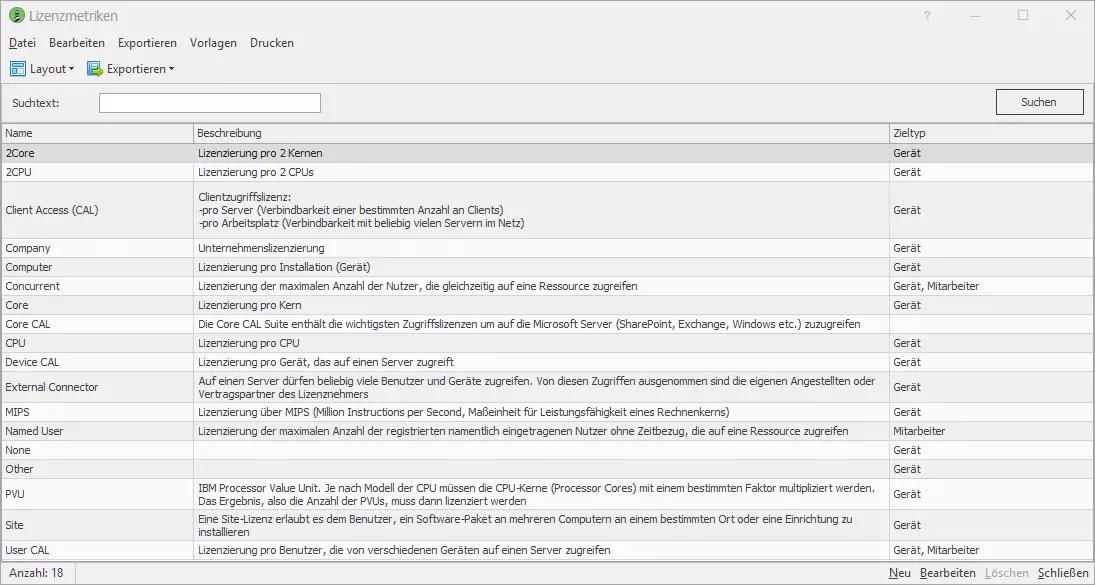 Lizenzmetriken

?

Datei Bearbeiten Exportieren Vorlagen Drucken

Layout Exportieren

Suchtext:

Suchen

| Name | Beschreibung | Zieltyp |
|---|---|---|
| 2Core | Lizenzierung pro 2 Kernen | Gerät |
| 2CPU | Lizenzierung pro 2 CPUs | Gerät |
| Client Access (CAL) | Clientzugriffslizenz: -pro Server (Verbindbarkeit einer bestimmten Anzahl an Clients) -pro Arbeitsplatz (Verbindbarkeit mit beliebig vielen Servern im Netz) | Gerät |
| Company | Unternehmenslizenzierung | Gerät |
| Computer | Lizenzierung pro Installation (Gerät) | Gerät |
| Concurrent | Lizenzierung der maximalen Anzahl der Nutzer, die gleichzeitig auf eine Ressource zugreifen | Gerät, Mitarbeiter |
| Core | Lizenzierung pro Kern | Gerät |
| Core CAL | Die Core CAL Suite enthält die wichtigsten Zugriffslizenzen um auf die Microsoft Server (SharePoint, Exchange, Windows etc.) zuzugreifen | |
| CPU | Lizenzierung pro CPU | Gerät |
| Device CAL | Lizenzierung pro Gerät, das auf einen Server zugreift | Gerät |
| External Connector | Auf einen Server dürfen beliebig viele Benutzer und Geräte zugreifen. Von diesen Zugriffen ausgenommen sind die eigenen Angestellten oder Vertragspartner des Lizenznehmers | Gerät |
| MIPS | Lizenzierung über MIPS (Million Instructions per Second, Maßeinheit für Leistungsfähigkeit eines Rechnenkerns) | Gerät |
| Named User | Lizenzierung der maximalen Anzahl der registrierten namentlich eingetragenen Nutzer ohne Zeitbezug, die auf eine Ressource zugreifen | Mitarbeiter |
| None | | Gerät |
| Other | | Gerät |
| PVU | IBM Processor Value Unit. Je nach Modell der CPU müssen die CPU-Kerne (Processor Cores) mit einem bestimmten Faktor multipliziert werden. Das Ergebnis, also die Anzahl der PVUs, muss dann lizenziert werden | Gerät |
| Site | Eine Site-Lizenz erlaubt es dem Benutzer, ein Software-Paket an mehreren Computern an einem bestimmten Ort oder eine Einrichtung zu installieren | Gerät |
| User CAL | Lizenzierung pro Benutzer, die von verschiedenen Geräten auf einen Server zugreifen | Gerät, Mitarbeiter |

Anzahl: 18

Neu Bearbeiten Löschen Schließen